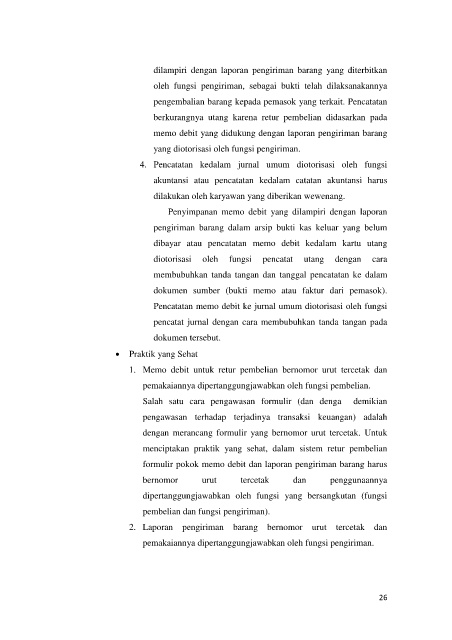 dilampiri dengan laporan pengiriman barang yang diterbitkan oleh fungsi pengiriman, sebagai bukti telah dilaksanakannya pengembalian barang kepada pemasok yang terkait. Pencatatan berkurangnya utang karena retur pembelian didasarkan pada memo debit yang didukung dengan laporan pengiriman barang yang diotorisasi oleh fungsi pengiriman.

4. Pencatatan kedalam jurnal umum diotorisasi oleh fungsi akuntansi atau pencatatan kedalam catatan akuntansi harus dilakukan oleh karyawan yang diberikan wewenang.

Penyimpanan memo debit yang dilampiri dengan laporan pengiriman barang dalam arsip bukti kas keluar yang belum dibayar atau pencatatan memo debit kedalam kartu utang diotorisasi oleh fungsi pencatat utang dengan cara membubuhkan tanda tangan dan tanggal pencatatan ke dalam dokumen sumber (bukti memo atau faktur dari pemasok). Pencatatan memo debit ke jurnal umum diotorisasi oleh fungsi pencatat jurnal dengan cara membubuhkan tanda tangan pada dokumen tersebut.

• Praktik yang Sehat

1. Memo debit untuk retur pembelian bernomor urut tercetak dan pemakaiannya dipertanggungjawabkan oleh fungsi pembelian.

Salah satu cara pengawasan formulir (dan denga demikian pengawasan terhadap terjadinya transaksi keuangan) adalah dengan merancang formulir yang bernomor urut tercetak. Untuk menciptakan praktik yang sehat, dalam sistem retur pembelian formulir pokok memo debit dan laporan pengiriman barang harus bernomor urut tercetak dan penggunaannya dipertanggungjawabkan oleh fungsi yang bersangkutan (fungsi pembelian dan fungsi pengiriman).

2. Laporan pengiriman barang bernomor urut tercetak dan pemakaiannya dipertanggungjawabkan oleh fungsi pengiriman.

26